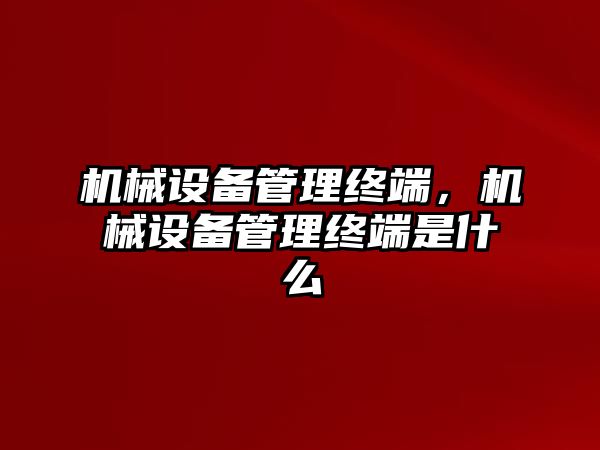 机械设备管理终端，机械设备管理终端是什么